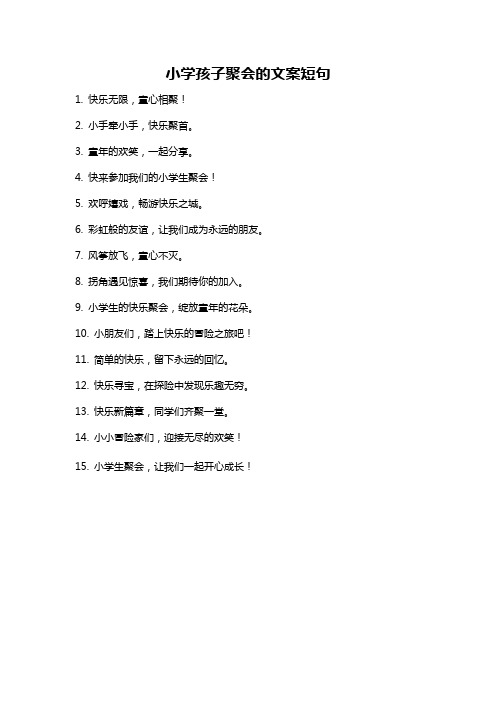 小学孩子聚会的文案短句

1. 快乐无限，童心相聚！

2. 小手牵小手，快乐聚首。

3. 童年的欢笑，一起分享。

4. 快来参加我们的小学生聚会！

5. 欢呼嬉戏，畅游快乐之城。

6. 彩虹般的友谊，让我们成为永远的朋友。

7. 风筝放飞，童心不灭。

8. 拐角遇见惊喜，我们期待你的加入。

9. 小学生的快乐聚会，绽放童年的花朵。

10. 小朋友们，踏上快乐的冒险之旅吧！

11. 简单的快乐，留下永远的回忆。

12. 快乐寻宝，在探险中发现乐趣无穷。

13. 快乐新篇章，同学们齐聚一堂。

14. 小小冒险家们，迎接无尽的欢笑！

15. 小学生聚会，让我们一起开心成长！